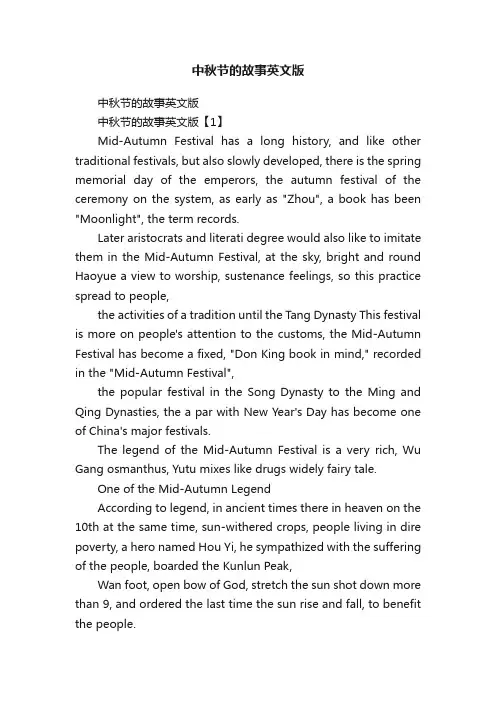 中秋节的故事英文版

中秋节的故事英文版

中秋节的故事英文版【1】

Mid-Autumn Festival has a long history, and like other traditional festivals, but also slowly developed, there is the spring memorial day of the emperors, the autumn festival of the ceremony on the system, as early as "Zhou", a book has been "Moonlight", the term records.

Later aristocrats and literati degree would also like to imitate them in the Mid-Autumn Festival, at the sky, bright and round Haoyue a view to worship, sustenance feelings, so this practice spread to people,

the activities of a tradition until the Tang Dynasty This festival is more on people's attention to the customs, the Mid-Autumn Festival has become a fixed, "Don King book in mind," recorded in the "Mid-Autumn Festival",

the popular festival in the Song Dynasty to the Ming and Qing Dynasties, the a par with New Year's Day has become one of China's major festivals.

The legend of the Mid-Autumn Festival is a very rich, Wu Gang osmanthus, Yutu mixes like drugs widely fairy tale.

One of the Mid-Autumn Legend

According to legend, in ancient times there in heaven on the 10th at the same time, sun-withered crops, people living in dire poverty, a hero named Hou Yi, he sympathized with the suffering of the people, boarded the Kunlun Peak,

Wan foot, open bow of God, stretch the sun shot down more than 9, and ordered the last time the sun rise and fall, to benefit the people.